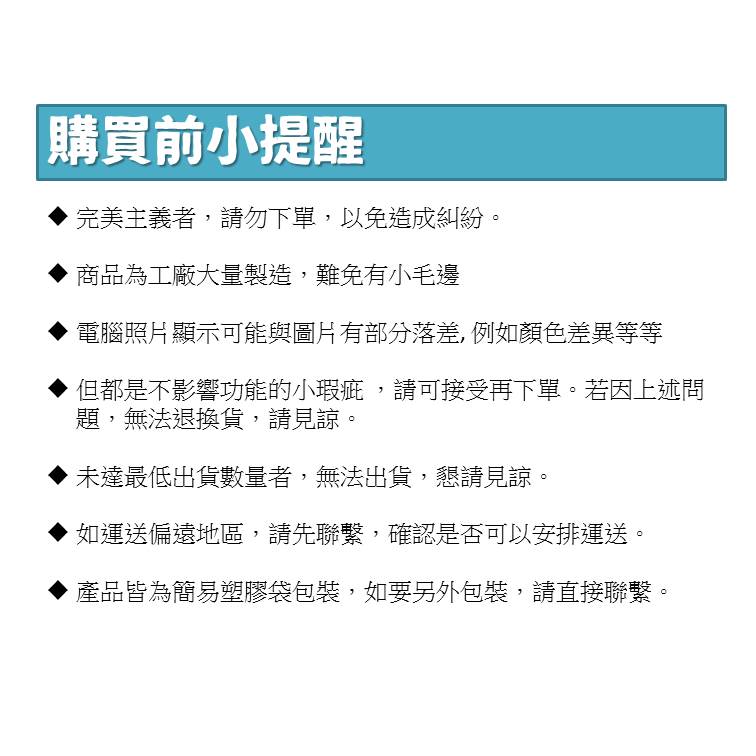 購買前小提醒

◆ 完美主義者，請勿下單，以免造成糾紛。

◆ 商品為工廠大量製造，難免有小毛邊

◆ 電腦照片顯示可能與圖片有部分落差, 例如顏色差異等等

◆ 但都是不影響功能的小瑕疵 ，請可接受再下單。若因上述問題，無法退換貨，請見諒。

◆ 未達最低出貨數量者，無法出貨，懇請見諒。

◆ 如運送偏遠地區，請先聯繫，確認是否可以安排運送。

◆ 產品皆為簡易塑膠袋包裝，如要另外包裝，請直接聯繫。